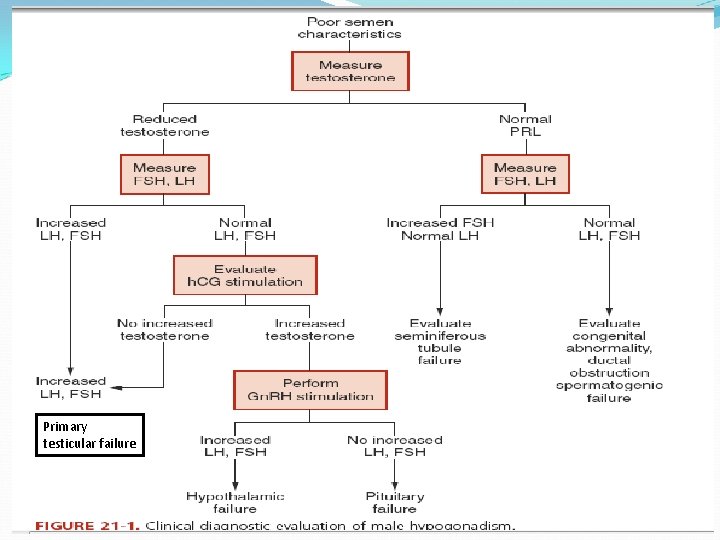 Poor semen characteristics

Measure testosterone

Reduced testosterone

Normal PRL

Measure FSH, LH

Measure FSH, LH

Increased LH, FSH

Normal LH, FSH

Increased FSH Normal LH

Normal LH, FSH

Evaluate hCG stimulation

No increased testosterone

Increased testosterone

Evaluate seminiferous tubule failure

Evaluate congenital abnormality, ductal obstruction spermatogenic failure

Increased LH, FSH

Perform GnRH stimulation

Primary testicular failure

Increased LH, FSH

No increased LH, FSH

Hypothalamic failure

Pituitary failure

FIGURE 21-1. Clinical diagnostic evaluation of male hypogonadism.